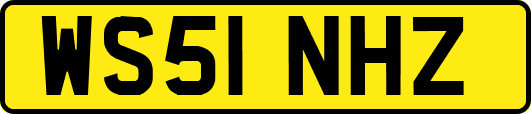 WS51 NHZ